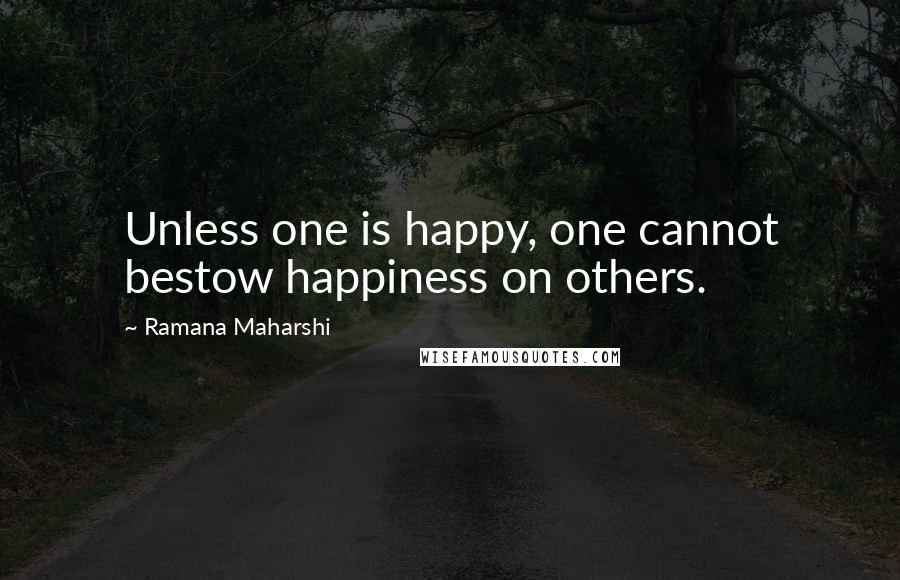 Unless one is happy, one cannot bestow happiness on others.

~ Ramana Maharshi

WISEFAMOUSQUOTES.COM